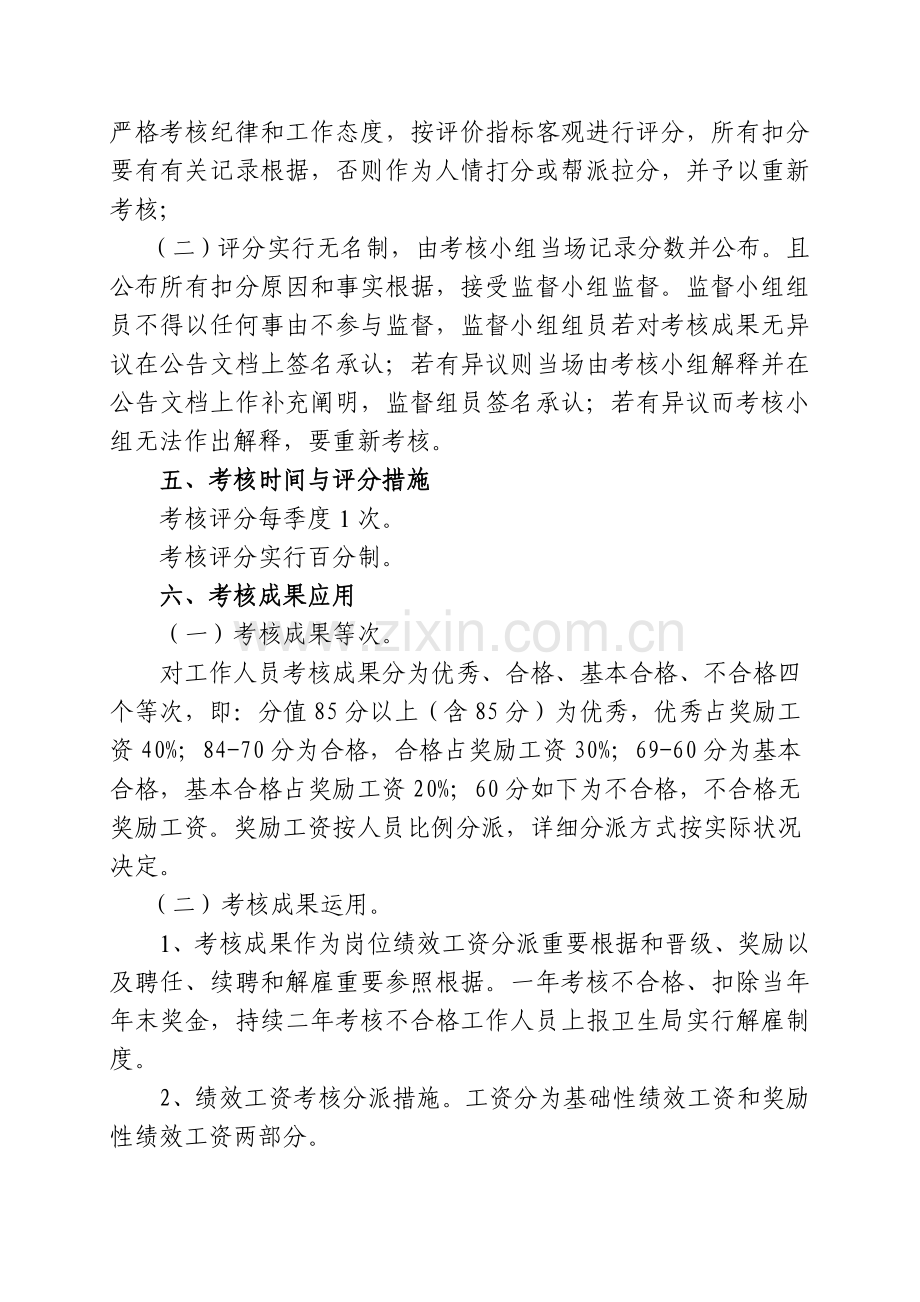 严格考核纪律和工作态度，按评价指标客观进行评分，所有扣分要有有关记录根据，否则作为人情打分或帮派拉分，并予以重新考核;

（二）评分实行无名制，由考核小组当场记录分数并公布。且公布所有扣分原因和事实根据，接受监督小组监督。监督小组组员不得以任何事由不参与监督，监督小组组员若对考核成果无异议在公告文档上签名承认；若有异议则当场由考核小组解释并在公告文档上作补充阐明，监督组员签名承认；若有异议而考核小组无法作出解释，要重新考核。

五、考核时间与评分措施

考核评分每季度1次。

考核评分实行百分制。

六、考核成果应用

（一）考核成果等次。

对工作人员考核成果分为优秀、合格、基本合格、不合格四个等次，即：分值85分以上（含85分）为优秀，优秀占奖励工资40%；84-70分为合格，合格占奖励工资30%；69-60分为基本合格，基本合格占奖励工资20%；60分如下为不合格，不合格无奖励工资。奖励工资按人员比例分派，详细分派方式按实际状况决定。

（二）考核成果运用。

1、考核成果作为岗位绩效工资分派重要根据和晋级、奖励以及聘任、续聘和解雇重要参照根据。一年考核不合格、扣除当年年末奖金，持续二年考核不合格工作人员上报卫生局实行解雇制度。

2、绩效工资考核分派措施。工资分为基础性绩效工资和奖励性绩效工资两部分。

www.zixin.com.cn